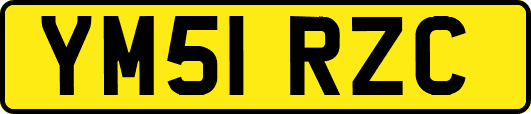 YM51 RZC